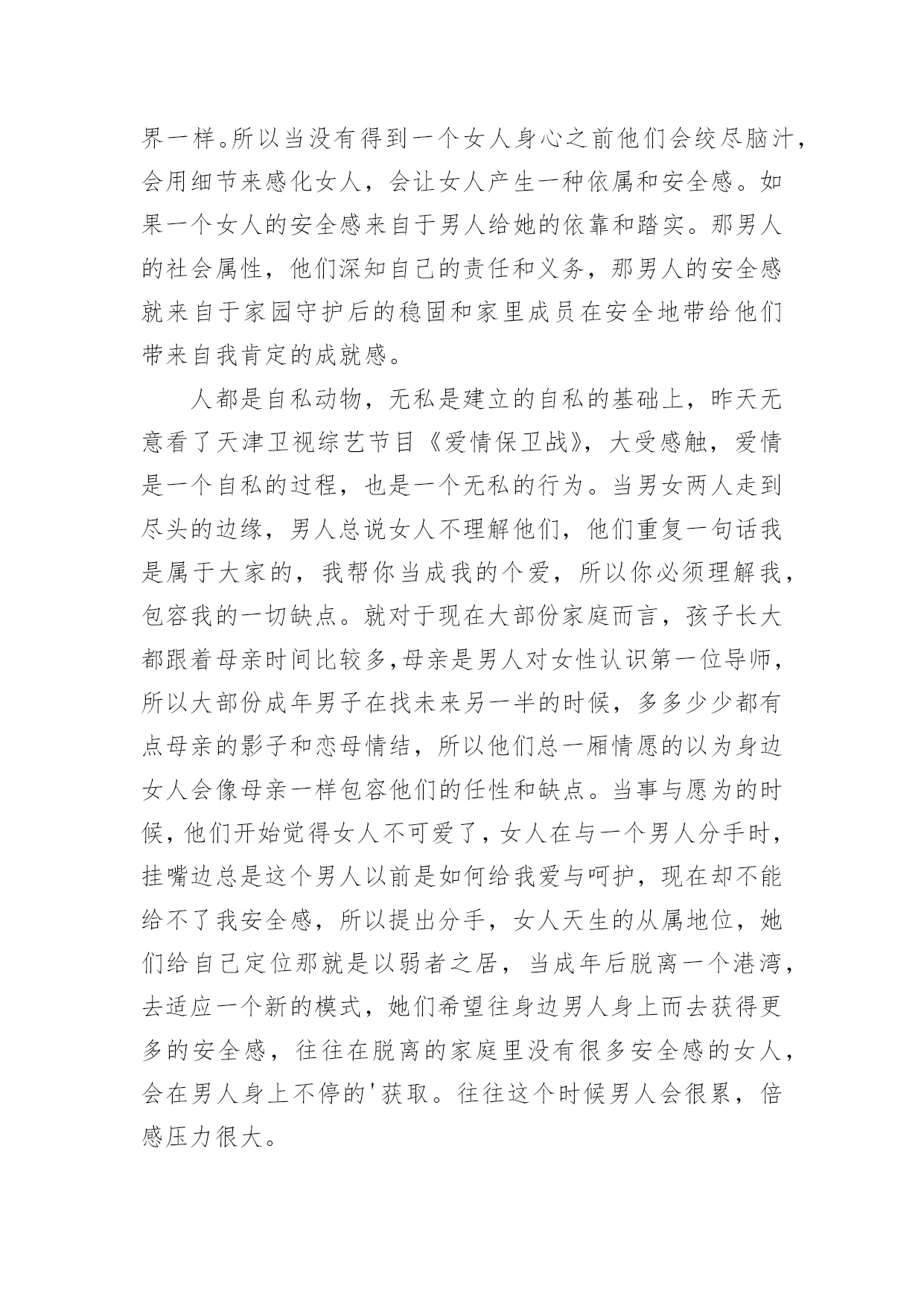 界一样。所以当没有得到一个女人身心之前他们会绞尽脑汁，会用细节来感化女人，会让女人产生一种依属和安全感。如果一个女人的安全感来自于男人给她的依靠和踏实。那男人的社会属性，他们深知自己的责任和义务，那男人的安全感就来自于家园守护后的稳固和家里成员在安全地带给他们带来自我肯定的成就感。

人都是自私动物，无私是建立的自私的基础上，昨天无意看了天津卫视综艺节目《爱情保卫战》，大受感触，爱情是一个自私的过程，也是一个无私的行为。当男女两人走到尽头的边缘，男人总说女人不理解他们，他们重复一句话我是属于大家的，我帮你当成我的个爱，所以你必须理解我，包容我的一切缺点。就对于现在大部份家庭而言，孩子长大都跟着母亲时间比较多，母亲是男人对女性认识第一位导师，所以大部份成年男子在找未来另一半的时候，多多少少都有点母亲的影子和恋母情结，所以他们总一厢情愿的以为身边女人会像母亲一样包容他们的任性和缺点。当事与愿为的时候，他们开始觉得女人不可爱了，女人在与一个男人分手时，挂嘴边总是这个男人以前是如何给我爱与呵护，现在却不能给不了我安全感，所以提出分手，女人天生的从属地位，她们给自己定位那就是以弱者之居，当成年后脱离一个港湾，去适应一个新的模式，她们希望往身边男人身上而去获得更多的安全感，往往在脱离的家庭里没有很多安全感的女人，会在男人身上不停的'获取。往往这个时候男人会很累，倍感压力很大。